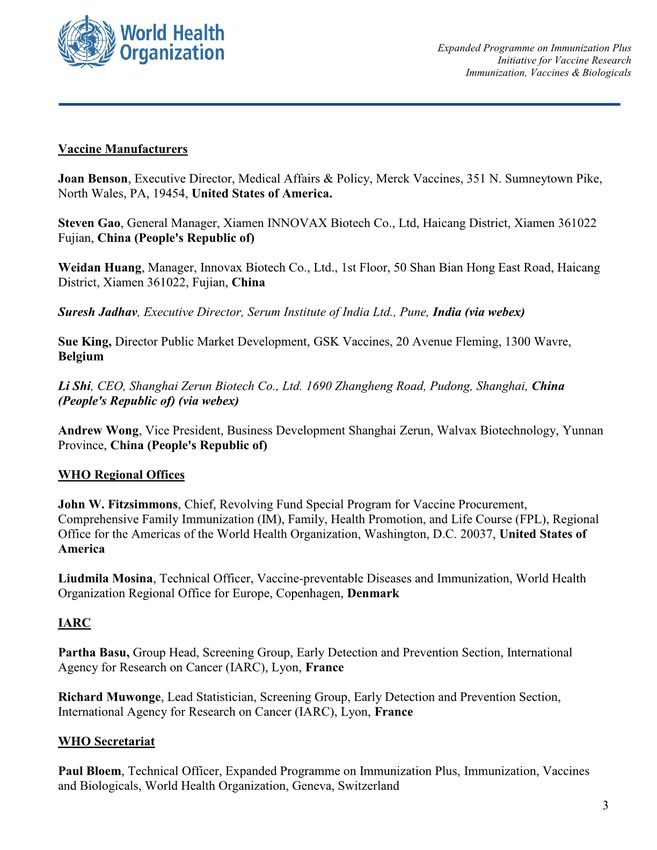 World Health Organization

Expanded Programme on Immunization Plus
Initiative for Vaccine Research
Immunization, Vaccines & Biologicals

Vaccine Manufacturers

Joan Benson, Executive Director, Medical Affairs & Policy, Merck Vaccines, 351 N. Sumneytown Pike, North Wales, PA, 19454, United States of America.

Steven Gao, General Manager, Xiamen INNOVAX Biotech Co., Ltd, Haicang District, Xiamen 361022 Fujian, China (People's Republic of)

Weidan Huang, Manager, Innovax Biotech Co., Ltd., 1st Floor, 50 Shan Bian Hong East Road, Haicang District, Xiamen 361022, Fujian, China

Suresh Jadhav, Executive Director, Serum Institute of India Ltd., Pune, India (via webex)

Sue King, Director Public Market Development, GSK Vaccines, 20 Avenue Fleming, 1300 Wavre, Belgium

Li Shi, CEO, Shanghai Zerun Biotech Co., Ltd. 1690 Zhangheng Road, Pudong, Shanghai, China (People's Republic of) (via webex)

Andrew Wong, Vice President, Business Development Shanghai Zerun, Walvax Biotechnology, Yunnan Province, China (People's Republic of)

WHO Regional Offices

John W. Fitzsimmons, Chief, Revolving Fund Special Program for Vaccine Procurement, Comprehensive Family Immunization (IM), Family, Health Promotion, and Life Course (FPL), Regional Office for the Americas of the World Health Organization, Washington, D.C. 20037, United States of America

Liudmila Mosina, Technical Officer, Vaccine-preventable Diseases and Immunization, World Health Organization Regional Office for Europe, Copenhagen, Denmark

IARC

Partha Basu, Group Head, Screening Group, Early Detection and Prevention Section, International Agency for Research on Cancer (IARC), Lyon, France

Richard Muwonge, Lead Statistician, Screening Group, Early Detection and Prevention Section, International Agency for Research on Cancer (IARC), Lyon, France

WHO Secretariat

Paul Bloem, Technical Officer, Expanded Programme on Immunization Plus, Immunization, Vaccines and Biologicals, World Health Organization, Geneva, Switzerland

3